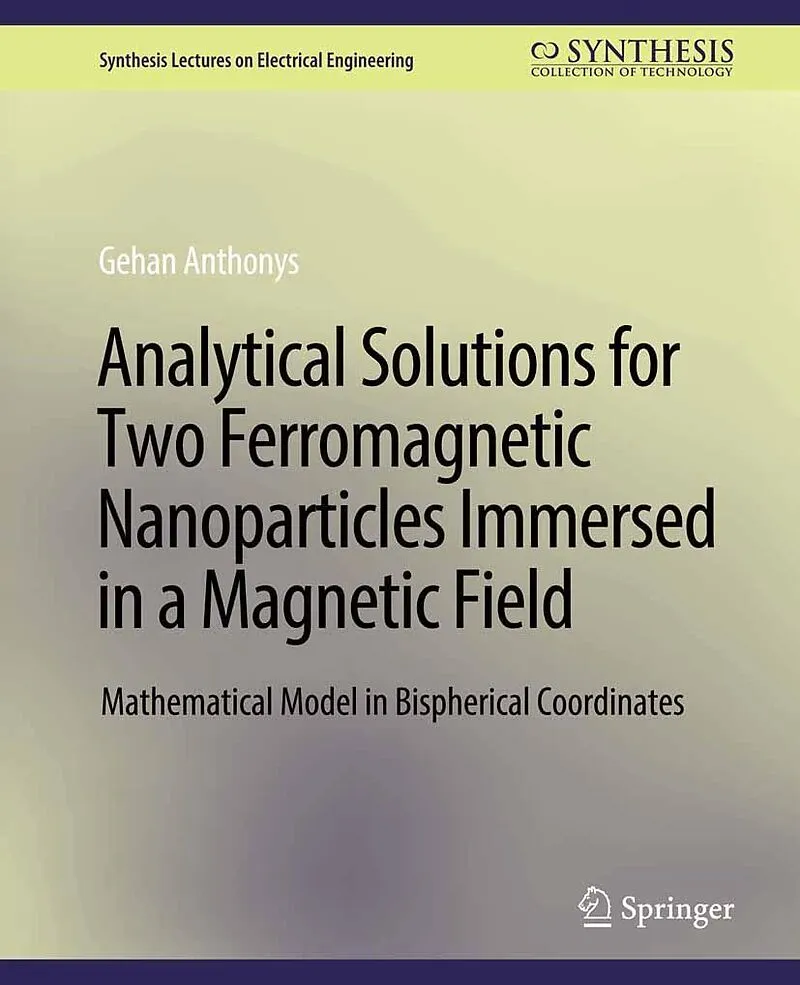 Synthesis Lectures on Electrical Engineering

SYNTHESIS
COLLECTION OF TECHNOLOGY

Gehan Anthonys

Analytical Solutions for Two Ferromagnetic Nanoparticles Immersed in a Magnetic Field

Mathematical Model in Bispherical Coordinates

Springer